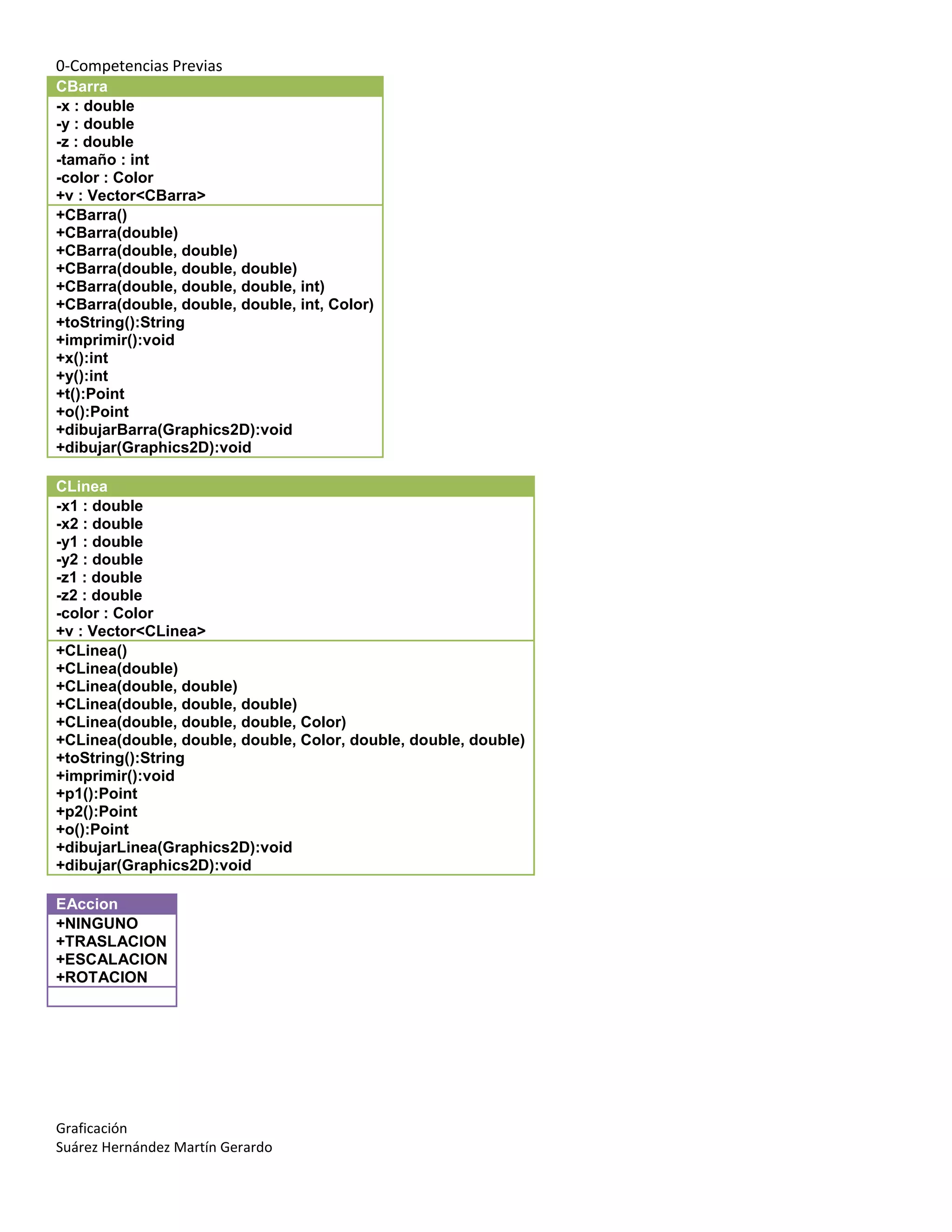 0-Competencias Previas

CBarra
-x : double
-y : double
-z : double
-tamaño : int
-color : Color
+v : Vector<CBarra>
+CBarra()
+CBarra(double)
+CBarra(double, double)
+CBarra(double, double, double)
+CBarra(double, double, double, int)
+CBarra(double, double, double, int, Color)
+toString():String
+imprimir():void
+x():int
+y():int
+t():Point
+o():Point
+dibujarBarra(Graphics2D):void
+dibujar(Graphics2D):void

CLinea
-x1 : double
-x2 : double
-y1 : double
-y2 : double
-z1 : double
-z2 : double
-color : Color
+v : Vector<CLinea>
+CLinea()
+CLinea(double)
+CLinea(double, double)
+CLinea(double, double, double)
+CLinea(double, double, double, Color)
+CLinea(double, double, double, Color, double, double, double)
+toString():String
+imprimir():void
+p1():Point
+p2():Point
+o():Point
+dibujarLinea(Graphics2D):void
+dibujar(Graphics2D):void

EAccion
+NINGUNO
+TRASLACION
+ESCALACION
+ROTACION

Graficación
Suárez Hernández Martín Gerardo